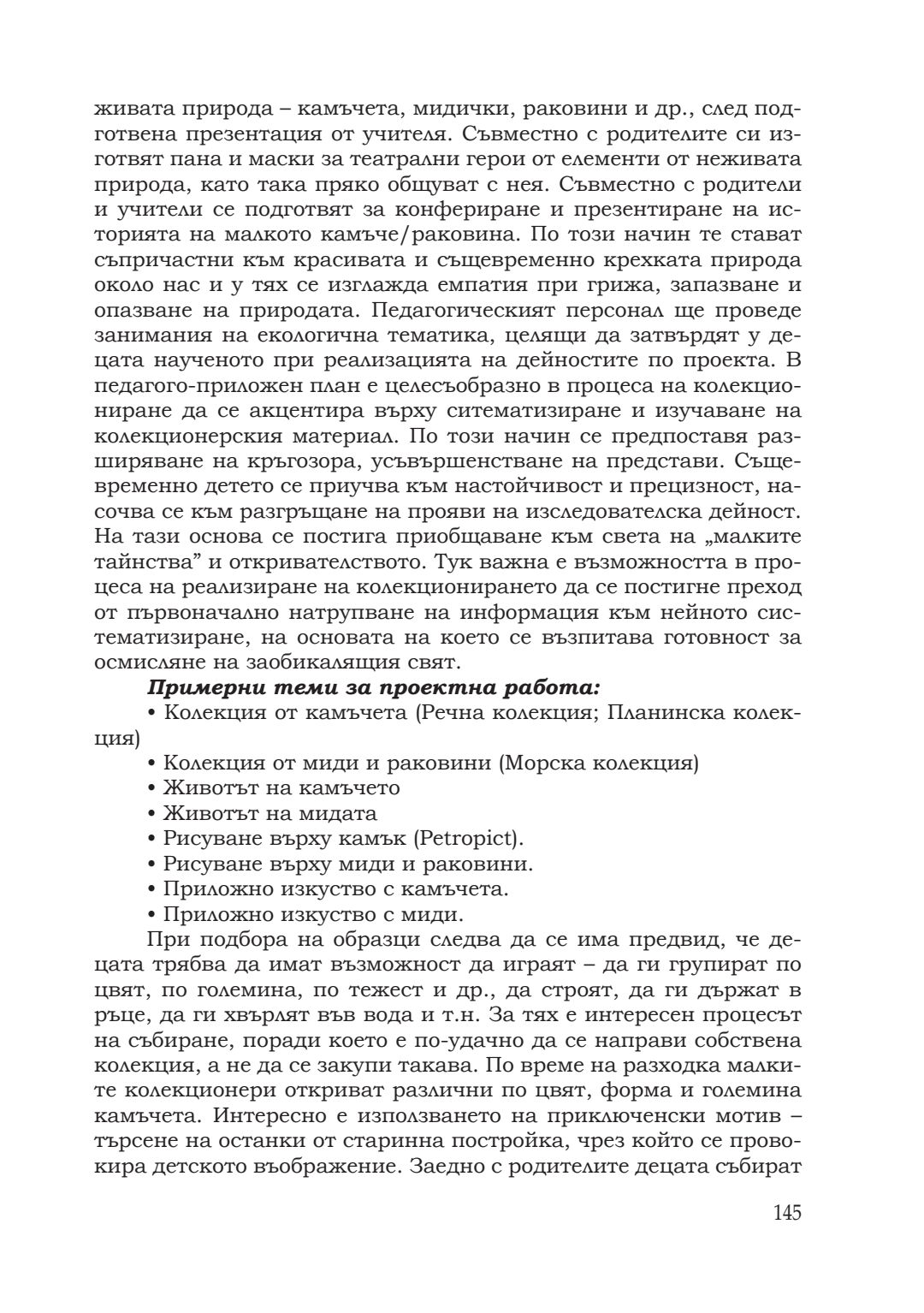 живата природа – камъчета, мидички, раковини и др., след подготвена презентация от учителя. Съвместно с родителите си изготвят пана и маски за театрални герои от елементи от неживата природа, като така пряко общуват с нея. Съвместно с родители и учители се подготвят за конфериране и презентиране на историята на малкото камъче/раковина. По този начин те стават съпричастни към красивата и същевременно крехката природа около нас и у тях се изглажда емпатия при грижа, запазване и опазване на природата. Педагогическият персонал ще проведе занимания на екологична тематика, целящи да затвърдят у децата наученото при реализацията на дейностите по проекта. В педагого-приложен план е целесъобразно в процеса на колекциониране да се акцентира върху ситематизиране и изучаване на колекционерския материал. По този начин се предпоставя разширяване на кръгозора, усъвършенстване на представи. Същевременно детето се приучва към настойчивост и прецизност, насочва се към разгръщане на прояви на изследователска дейност. На тази основа се постига приобщаване към света на „малките тайнства" и откривателството. Тук важна е възможността в процеса на реализиране на колекционирането да се постигне преход от първоначално натрупване на информация към нейното систематизиране, на основата на което се възпитава готовност за осмисляне на заобикалящия свят.

Примерни теми за проектна работа:

• Колекция от камъчета (Речна колекция; Планинска колекция)
• Колекция от миди и раковини (Морска колекция)
• Животът на камъчето
• Животът на мидата
• Рисуване върху камък (Petropict).
• Рисуване върху миди и раковини.
• Приложно изкуство с камъчета.
• Приложно изкуство с миди.

При подбора на образци следва да се има предвид, че децата трябва да имат възможност да играят – да ги групират по цвят, по големина, по тежест и др., да строят, да ги държат в ръце, да ги хвърлят във вода и т.н. За тях е интересен процесът на събиране, поради което е по-удачно да се направи собствена колекция, а не да се закупи такава. По време на разходка малките колекционери откриват различни по цвят, форма и големина камъчета. Интересно е използването на приключенски мотив – търсене на останки от старинна постройка, чрез който се провокира детското въображение. Заедно с родителите децата събират

145